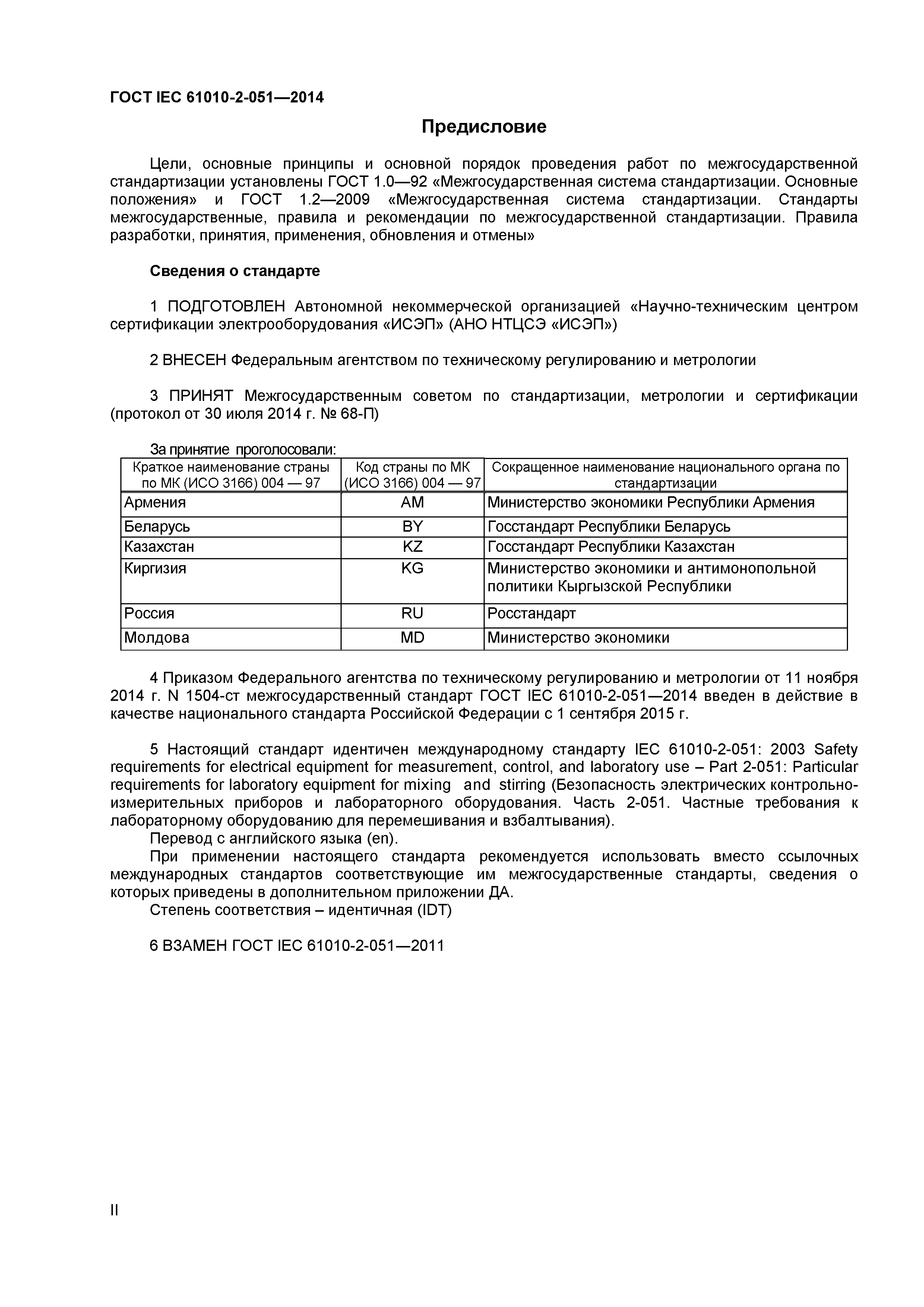 ГОСТ IEC 61010-2-051—2014

Предисловие

Цели, основные принципы и основной порядок проведения работ по межгосударственной стандартизации установлены ГОСТ 1.0—92 «Межгосударственная система стандартизации. Основные положения» и ГОСТ 1.2—2009 «Межгосударственная система стандартизации. Стандарты межгосударственные, правила и рекомендации по межгосударственной стандартизации. Правила разработки, принятия, применения, обновления и отмены»

Сведения о стандарте

1 ПОДГОТОВЛЕН Автономной некоммерческой организацией «Научно-техническим центром сертификации электрооборудования «ИСЭП» (АНО НТЦСЭ «ИСЭП»)

2 ВНЕСЕН Федеральным агентством по техническому регулированию и метрологии

3 ПРИНЯТ Межгосударственным советом по стандартизации, метрологии и сертификации (протокол от 30 июля 2014 г. № 68-П)

За принятие проголосовали:

| Краткое наименование страны по МК (ИСО 3166) 004 — 97 | Код страны по МК (ИСО 3166) 004 — 97 | Сокращенное наименование национального органа по стандартизации |
|---|---|---|
| Армения | AM | Министерство экономики Республики Армения |
| Беларусь | BY | Госстандарт Республики Беларусь |
| Казахстан | KZ | Госстандарт Республики Казахстан |
| Киргизия | KG | Министерство экономики и антимонопольной политики Кыргызской Республики |
| Россия | RU | Росстандарт |
| Молдова | MD | Министерство экономики |

4 Приказом Федерального агентства по техническому регулированию и метрологии от 11 ноября 2014 г. N 1504-ст межгосударственный стандарт ГОСТ IEC 61010-2-051—2014 введен в действие в качестве национального стандарта Российской Федерации с 1 сентября 2015 г.

5 Настоящий стандарт идентичен международному стандарту IEC 61010-2-051: 2003 Safety requirements for electrical equipment for measurement, control, and laboratory use – Part 2-051: Particular requirements for laboratory equipment for mixing and stirring (Безопасность электрических контрольно-измерительных приборов и лабораторного оборудования. Часть 2-051. Частные требования к лабораторному оборудованию для перемешивания и взбалтывания).
Перевод с английского языка (en).
При применении настоящего стандарта рекомендуется использовать вместо ссылочных международных стандартов соответствующие им межгосударственные стандарты, сведения о которых приведены в дополнительном приложении ДА.
Степень соответствия – идентичная (IDT)

6 ВЗАМЕН ГОСТ IEC 61010-2-051—2011

II